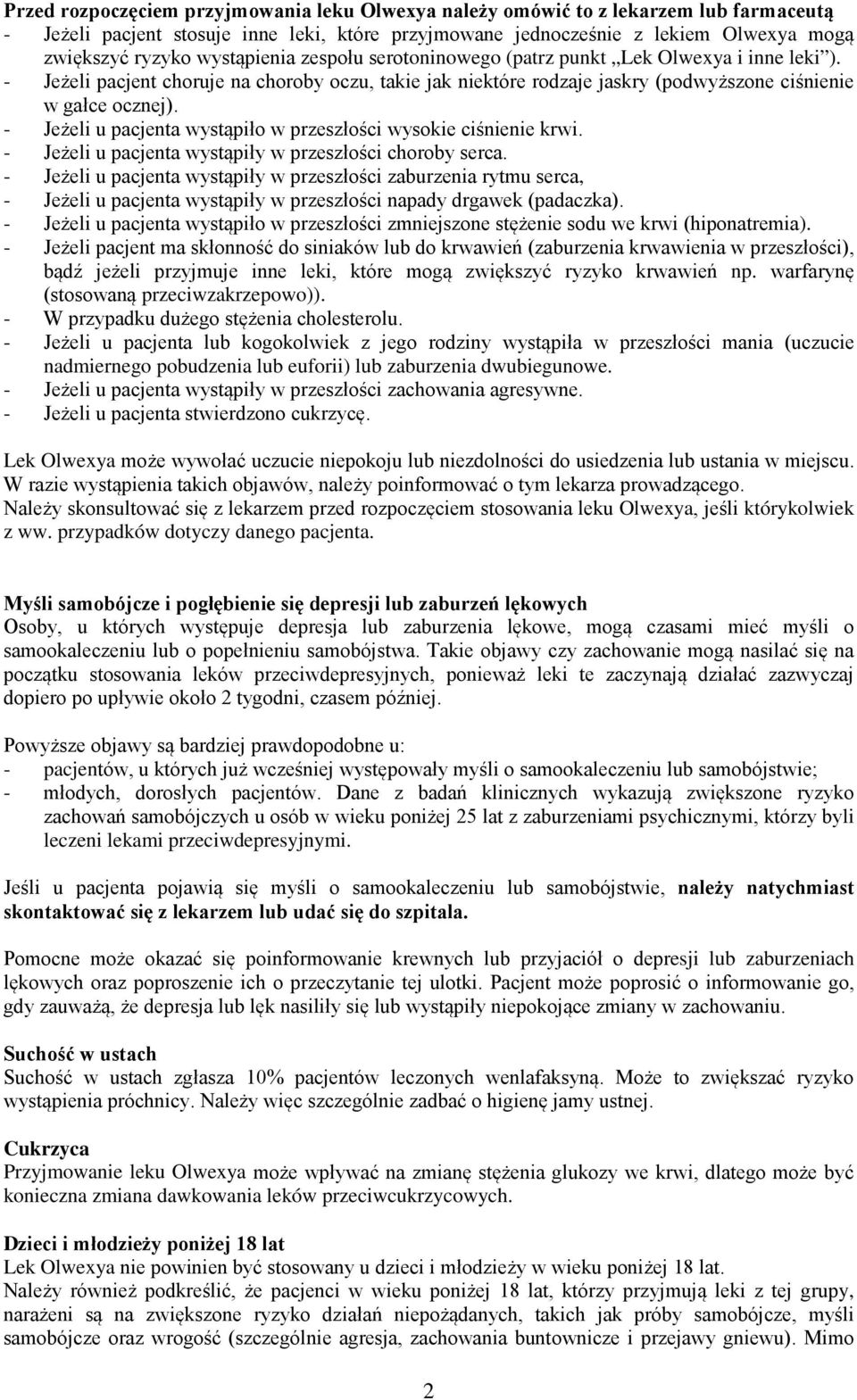 **Przed rozpoczęciem przyjmowania leku Olwexya należy omówić to z lekarzem lub farmaceutą**
- Jeżeli pacjent stosuje inne leki, które przyjmowane jednocześnie z lekiem Olwexya mogą zwiększyć ryzyko wystąpienia zespołu serotoninowego (patrz punkt „Lek Olwexya i inne leki”).
- Jeżeli pacjent choruje na choroby oczu, takie jak niektóre rodzaje jaskry (podwyższone ciśnienie w gałce ocznej).
- Jeżeli u pacjenta wystąpiło w przeszłości wysokie ciśnienie krwi.
- Jeżeli u pacjenta wystąpiły w przeszłości choroby serca.
- Jeżeli u pacjenta wystąpiły w przeszłości zaburzenia rytmu serca,
- Jeżeli u pacjenta wystąpiły w przeszłości napady drgawek (padaczka).
- Jeżeli u pacjenta wystąpiło w przeszłości zmniejszone stężenie sodu we krwi (hiponatremia).
- Jeżeli pacjent ma skłonność do siniaków lub do krwawień (zaburzenia krwawienia w przeszłości), bądź jeżeli przyjmuje inne leki, które mogą zwiększyć ryzyko krwawień np. warfarynę (stosowaną przeciwzakrzepowo)).
- W przypadku dużego stężenia cholesterolu.
- Jeżeli u pacjenta lub kogokolwiek z jego rodziny wystąpiła w przeszłości mania (uczucie nadmiernego pobudzenia lub euforii) lub zaburzenia dwubiegunowe.
- Jeżeli u pacjenta wystąpiły w przeszłości zachowania agresywne.
- Jeżeli u pacjenta stwierdzono cukrzycę.

Lek Olwexya może wywołać uczucie niepokoju lub niezdolności do usiedzenia lub ustania w miejscu. W razie wystąpienia takich objawów, należy poinformować o tym lekarza prowadzącego.
Należy skonsultować się z lekarzem przed rozpoczęciem stosowania leku Olwexya, jeśli którykolwiek z ww. przypadków dotyczy danego pacjenta.

**Myśli samobójcze i pogłębienie się depresji lub zaburzeń lękowych**
Osoby, u których występuje depresja lub zaburzenia lękowe, mogą czasami mieć myśli o samookaleczeniu lub o popełnieniu samobójstwa. Takie objawy czy zachowanie mogą nasilać się na początku stosowania leków przeciwdepresyjnych, ponieważ leki te zaczynają działać zazwyczaj dopiero po upływie około 2 tygodni, czasem później.

Powyższe objawy są bardziej prawdopodobne u:
- pacjentów, u których już wcześniej występowały myśli o samookaleczeniu lub samobójstwie;
- młodych, dorosłych pacjentów. Dane z badań klinicznych wykazują zwiększone ryzyko zachowań samobójczych u osób w wieku poniżej 25 lat z zaburzeniami psychicznymi, którzy byli leczeni lekami przeciwdepresyjnymi.

Jeśli u pacjenta pojawią się myśli o samookaleczeniu lub samobójstwie, **należy natychmiast skontaktować się z lekarzem lub udać się do szpitala.**

Pomocne może okazać się poinformowanie krewnych lub przyjaciół o depresji lub zaburzeniach lękowych oraz poproszenie ich o przeczytanie tej ulotki. Pacjent może poprosić o informowanie go, gdy zauważą, że depresja lub lęk nasiliły się lub wystąpiły niepokojące zmiany w zachowaniu.

**Suchość w ustach**
Suchość w ustach zgłasza 10% pacjentów leczonych wenlafaksyną. Może to zwiększać ryzyko wystąpienia próchnicy. Należy więc szczególnie zadbać o higienę jamy ustnej.

**Cukrzyca**
Przyjmowanie leku Olwexya może wpływać na zmianę stężenia glukozy we krwi, dlatego może być konieczna zmiana dawkowania leków przeciwcukrzycowych.

**Dzieci i młodzieży poniżej 18 lat**
Lek Olwexya nie powinien być stosowany u dzieci i młodzieży w wieku poniżej 18 lat.
Należy również podkreślić, że pacjenci w wieku poniżej 18 lat, którzy przyjmują leki z tej grupy, narażeni są na zwiększone ryzyko działań niepożądanych, takich jak próby samobójcze, myśli samobójcze oraz wrogość (szczególnie agresja, zachowania buntownicze i przejawy gniewu). Mimo

2